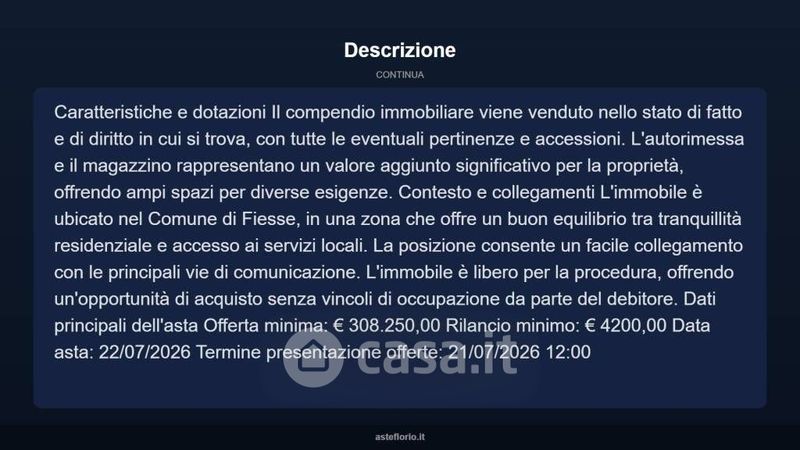 Descrizione

CONTINUA

Caratteristiche e dotazioni Il compendio immobiliare viene venduto nello stato di fatto e di diritto in cui si trova, con tutte le eventuali pertinenze e accessioni. L'autorimessa e il magazzino rappresentano un valore aggiunto significativo per la proprietà, offrendo ampi spazi per diverse esigenze. Contesto e collegamenti L'immobile è ubicato nel Comune di Fiesse, in una zona che offre un buon equilibrio tra tranquillità residenziale e accesso ai servizi locali. La posizione consente un facile collegamento con le principali vie di comunicazione. L'immobile è libero per la procedura, offrendo un'opportunità di acquisto senza vincoli di occupazione da parte del debitore. Dati principali dell'asta Offerta minima: € 308.250,00 Rilancio minimo: € 4200,00 Data asta: 22/07/2026 Termine presentazione offerte: 21/07/2026 12:00

asteflorio.it

casa.it